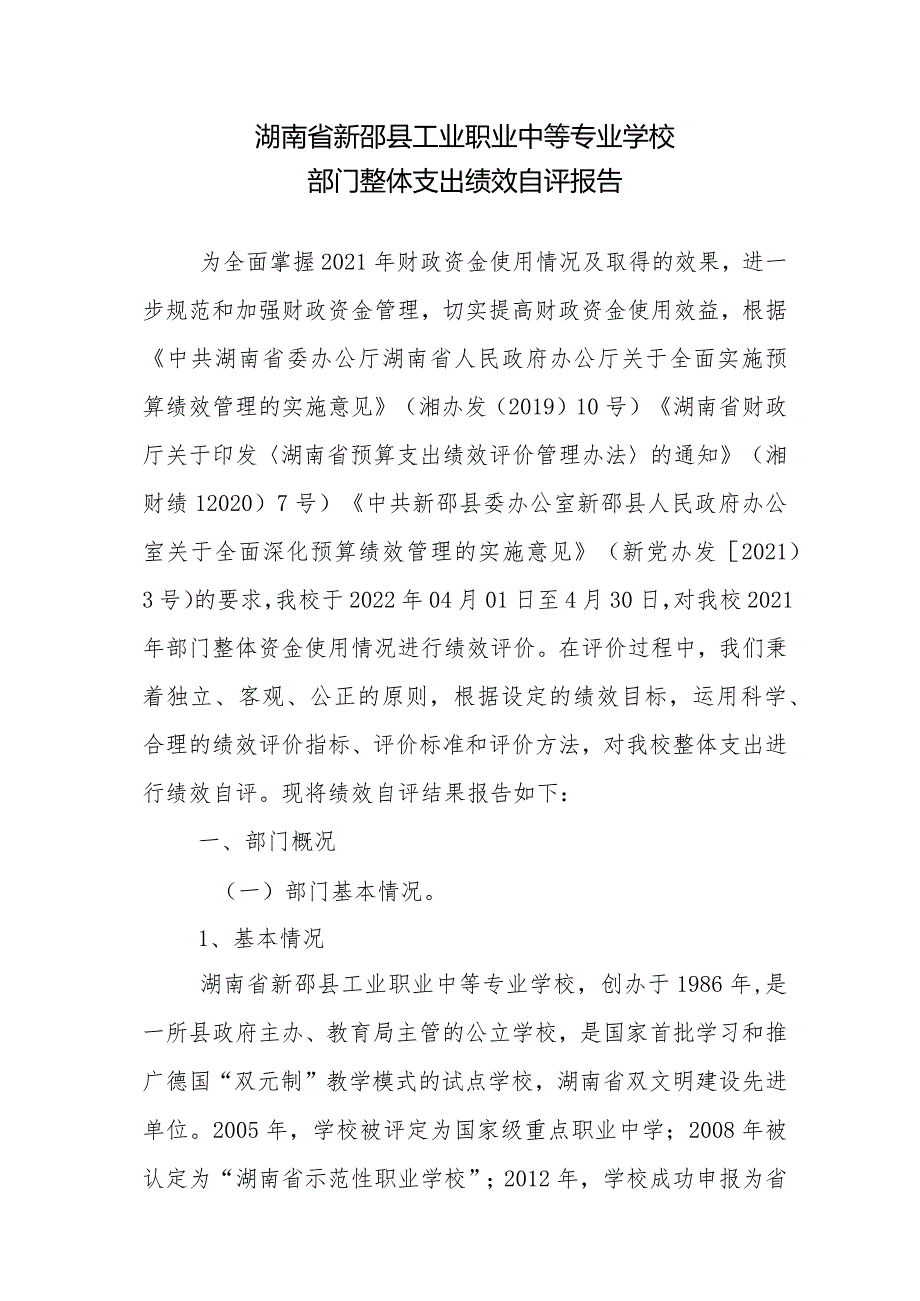 湖南省新邵县工业职业中等专业学校
部门整体支出绩效自评报告

为全面掌握2021年财政资金使用情况及取得的效果，进一步规范和加强财政资金管理，切实提高财政资金使用效益，根据《中共湖南省委办公厅湖南省人民政府办公厅关于全面实施预算绩效管理的实施意见》（湘办发（2019）10号）《湖南省财政厅关于印发〈湖南省预算支出绩效评价管理办法〉的通知》（湘财绩12020）7号）《中共新邵县委办公室新邵县人民政府办公室关于全面深化预算绩效管理的实施意见》（新党办发［2021）3号)的要求，我校于2022年04月01日至4月30日，对我校2021年部门整体资金使用情况进行绩效评价。在评价过程中，我们秉着独立、客观、公正的原则，根据设定的绩效目标，运用科学、合理的绩效评价指标、评价标准和评价方法，对我校整体支出进行绩效自评。现将绩效自评结果报告如下：

一、部门概况

（一）部门基本情况。

1、基本情况

湖南省新邵县工业职业中等专业学校，创办于1986年，是一所县政府主办、教育局主管的公立学校，是国家首批学习和推广德国“双元制”教学模式的试点学校，湖南省双文明建设先进单位。2005年，学校被评定为国家级重点职业中学；2008年被认定为“湖南省示范性职业学校”；2012年，学校成功申报为省